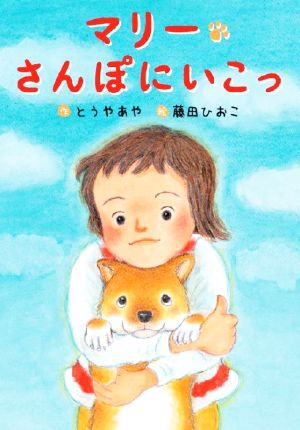 マリー
さんぽにいこっ

作 とうやあや 絵 藤田ひおこ